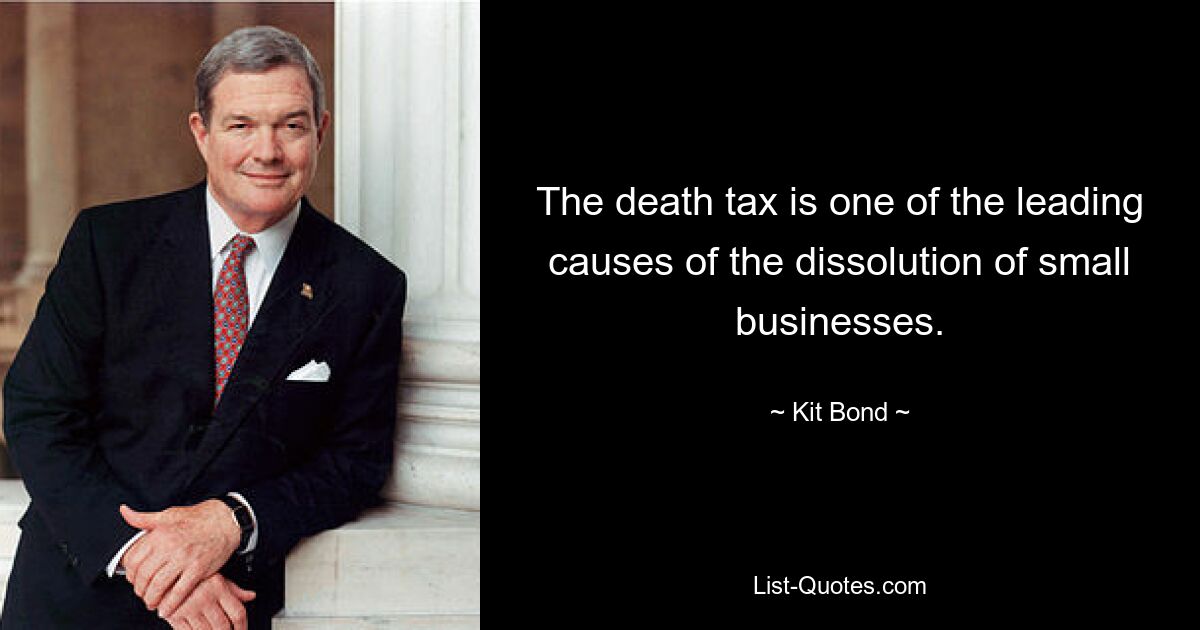 The death tax is one of the leading causes of the dissolution of small businesses.

~ Kit Bond ~

List-Quotes.com